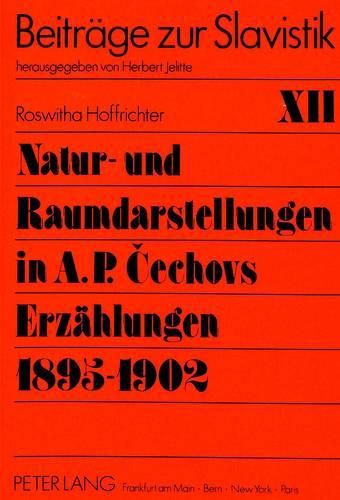 Beiträge zur Slavistik
herausgegeben von Herbert Jelitte

Roswitha Hoffrichter

XII

Natur- und Raumdarstellungen in A. P. Čechovs Erzählungen 1895-1902

PETER LANG Frankfurt am Main · Bern · New York · Paris